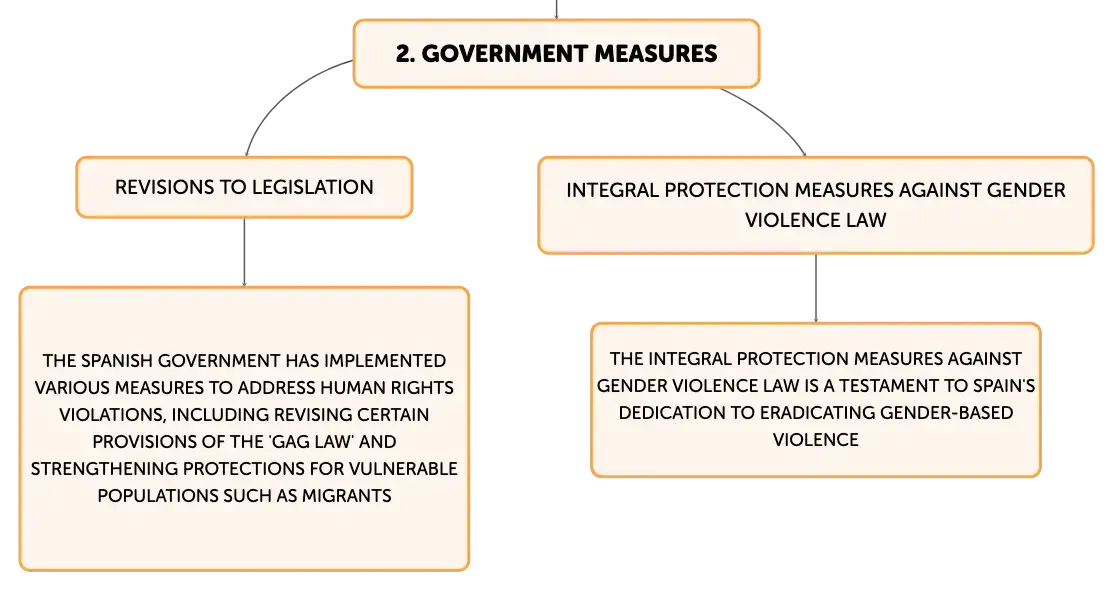 2. GOVERNMENT MEASURES

REVISIONS TO LEGISLATION

THE SPANISH GOVERNMENT HAS IMPLEMENTED VARIOUS MEASURES TO ADDRESS HUMAN RIGHTS VIOLATIONS, INCLUDING REVISING CERTAIN PROVISIONS OF THE 'GAG LAW' AND STRENGTHENING PROTECTIONS FOR VULNERABLE POPULATIONS SUCH AS MIGRANTS

INTEGRAL PROTECTION MEASURES AGAINST GENDER VIOLENCE LAW

THE INTEGRAL PROTECTION MEASURES AGAINST GENDER VIOLENCE LAW IS A TESTAMENT TO SPAIN'S DEDICATION TO ERADICATING GENDER-BASED VIOLENCE